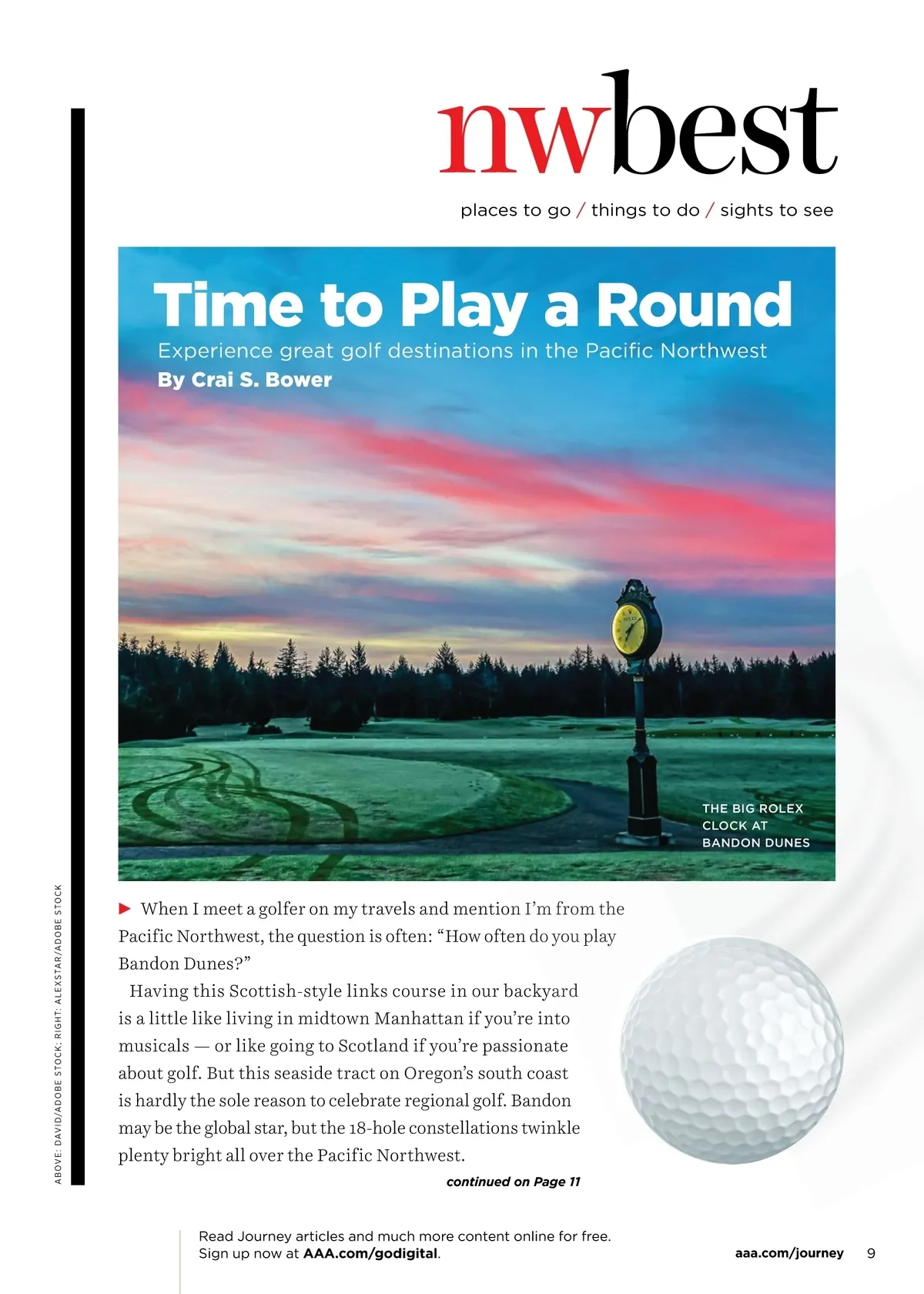 nwbest

places to go / things to do / sights to see

Time to Play a Round

Experience great golf destinations in the Pacific Northwest

By Crai S. Bower

ROLEX

THE BIG ROLEX CLOCK AT BANDON DUNES

When I meet a golfer on my travels and mention I'm from the Pacific Northwest, the question is often: "How often do you play Bandon Dunes?"

Having this Scottish-style links course in our backyard is a little like living in midtown Manhattan if you're into musicals — or like going to Scotland if you're passionate about golf. But this seaside tract on Oregon's south coast is hardly the sole reason to celebrate regional golf. Bandon may be the global star, but the 18-hole constellations twinkle plenty bright all over the Pacific Northwest.

continued on Page 11

ABOVE: DAVID/ADOBE STOCK; RIGHT: ALEXSTAR/ADOBE STOCK

Read Journey articles and much more content online for free. Sign up now at AAA.com/godigital.

aaa.com/journey 9